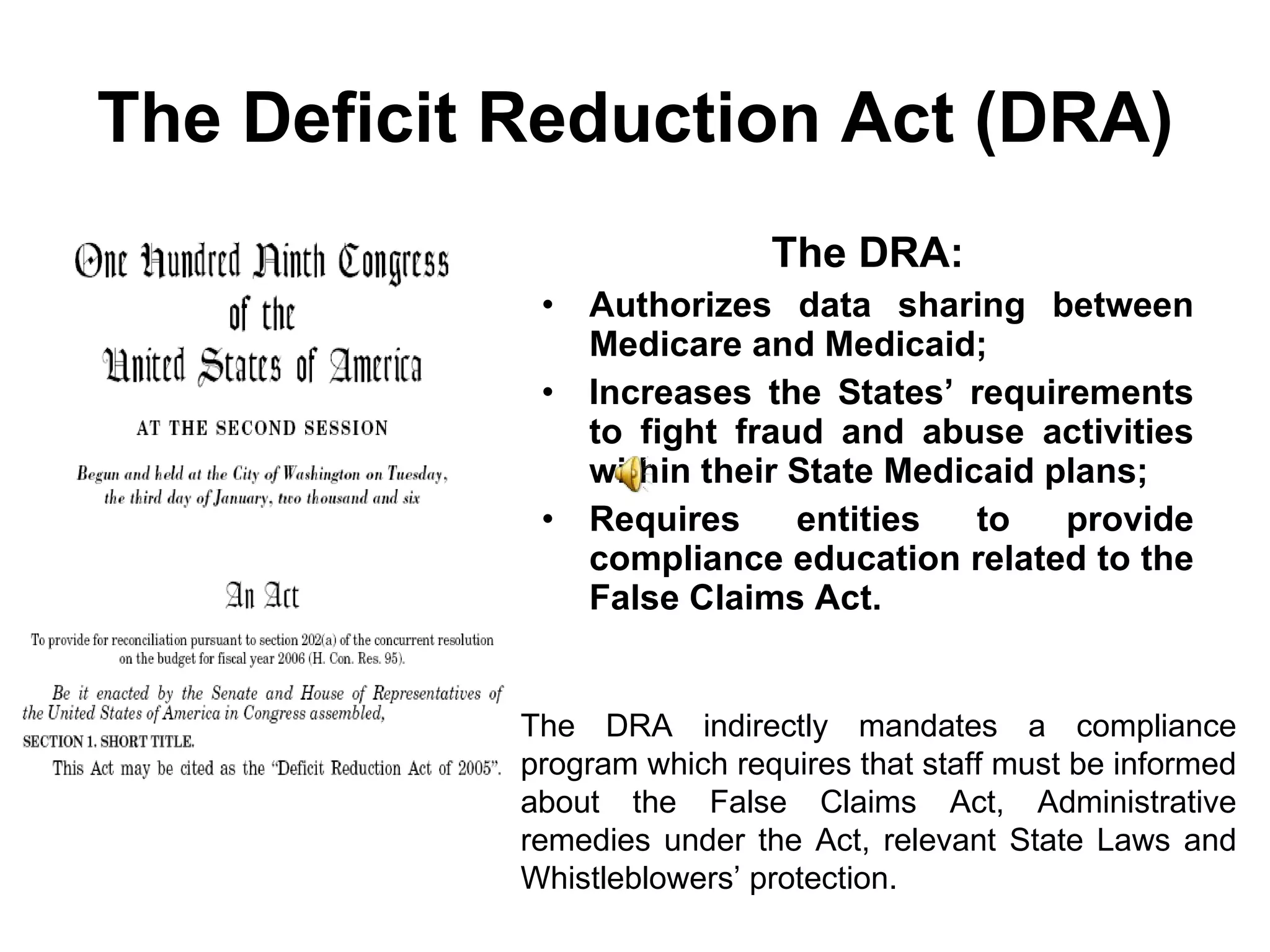 The Deficit Reduction Act (DRA)

One Hundred Ninth Congress
of the
United States of America

AT THE SECOND SESSION

Begun and held at the City of Washington on Tuesday, the third day of January, two thousand and six

An Act

To provide for reconciliation pursuant to section 202(a) of the concurrent resolution on the budget for fiscal year 2006 (H. Con. Res. 95).

Be it enacted by the Senate and House of Representatives of the United States of America in Congress assembled,

SECTION 1. SHORT TITLE.

This Act may be cited as the "Deficit Reduction Act of 2005".

The DRA:

• Authorizes data sharing between Medicare and Medicaid;
• Increases the States' requirements to fight fraud and abuse activities within their State Medicaid plans;
• Requires entities to provide compliance education related to the False Claims Act.

The DRA indirectly mandates a compliance program which requires that staff must be informed about the False Claims Act, Administrative remedies under the Act, relevant State Laws and Whistleblowers' protection.